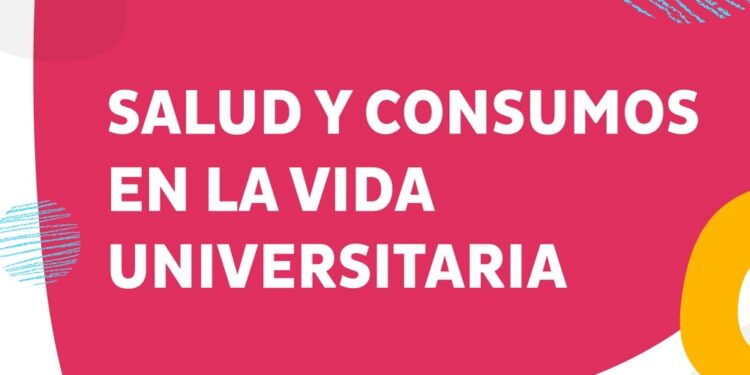 SALUD Y CONSUMOS EN LA VIDA UNIVERSITARIA